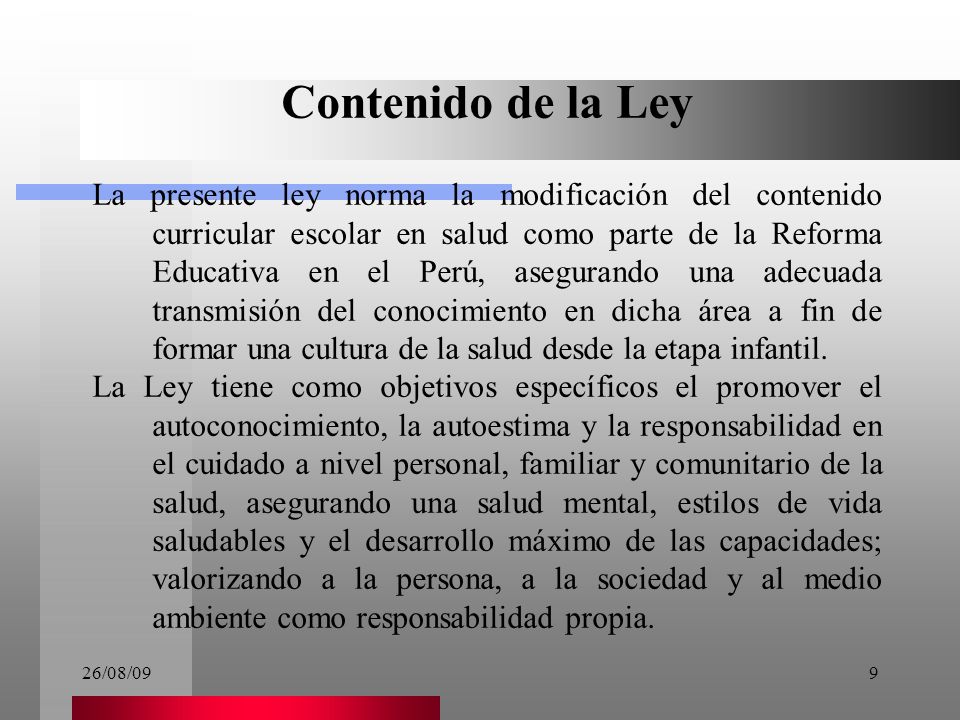 Contenido de la Ley

La presente ley norma la modificación del contenido curricular escolar en salud como parte de la Reforma Educativa en el Perú, asegurando una adecuada transmisión del conocimiento en dicha área a fin de formar una cultura de la salud desde la etapa infantil.

La Ley tiene como objetivos específicos el promover el autoconocimiento, la autoestima y la responsabilidad en el cuidado a nivel personal, familiar y comunitario de la salud, asegurando una salud mental, estilos de vida saludables y el desarrollo máximo de las capacidades; valorizando a la persona, a la sociedad y al medio ambiente como responsabilidad propia.

26/08/09

9